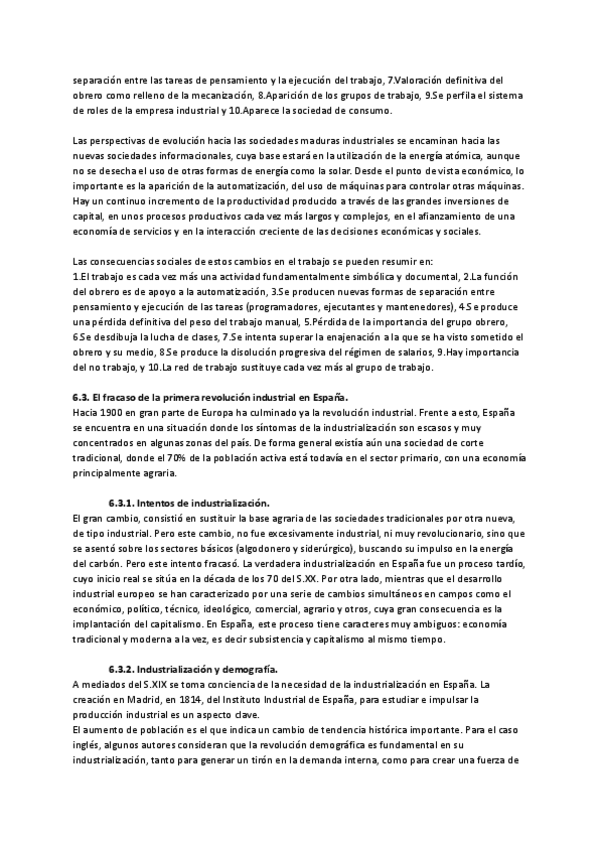 separación entre las tareas de pensamiento y la ejecución del trabajo, 7.Valoración definitiva del obrero como relleno de la mecanización, 8.Aparición de los grupos de trabajo, 9.Se perfila el sistema de roles de la empresa industrial y 10.Aparece la sociedad de consumo.

Las perspectivas de evolución hacia las sociedades maduras industriales se encaminan hacia las nuevas sociedades informacionales, cuya base estará en la utilización de la energía atómica, aunque no se desecha el uso de otras formas de energía como la solar. Desde el punto de vista económico, lo importante es la aparición de la automatización, del uso de máquinas para controlar otras máquinas. Hay un continuo incremento de la productividad producido a través de las grandes inversiones de capital, en unos procesos productivos cada vez más largos y complejos, en el afianzamiento de una economía de servicios y en la interacción creciente de las decisiones económicas y sociales.

Las consecuencias sociales de estos cambios en el trabajo se pueden resumir en:
1.El trabajo es cada vez más una actividad fundamentalmente simbólica y documental, 2.La función del obrero es de apoyo a la automatización, 3.Se producen nuevas formas de separación entre pensamiento y ejecución de las tareas (programadores, ejecutantes y mantenedores), 4.Se produce una pérdida definitiva del peso del trabajo manual, 5.Pérdida de la importancia del grupo obrero, 6.Se desdibuja la lucha de clases, 7.Se intenta superar la enajenación a la que se ha visto sometido el obrero y su medio, 8.Se produce la disolución progresiva del régimen de salarios, 9.Hay importancia del no trabajo, y 10.La red de trabajo sustituye cada vez más al grupo de trabajo.

6.3. El fracaso de la primera revolución industrial en España.
Hacia 1900 en gran parte de Europa ha culminado ya la revolución industrial. Frente a esto, España se encuentra en una situación donde los síntomas de la industrialización son escasos y muy concentrados en algunas zonas del país. De forma general existía aún una sociedad de corte tradicional, donde el 70% de la población activa está todavía en el sector primario, con una economía principalmente agraria.

6.3.1. Intentos de industrialización.
El gran cambio, consistió en sustituir la base agraria de las sociedades tradicionales por otra nueva, de tipo industrial. Pero este cambio, no fue excesivamente industrial, ni muy revolucionario, sino que se asentó sobre los sectores básicos (algodonero y siderúrgico), buscando su impulso en la energía del carbón. Pero este intento fracasó. La verdadera industrialización en España fue un proceso tardío, cuyo inicio real se sitúa en la década de los 70 del S.XX. Por otra lado, mientras que el desarrollo industrial europeo se han caracterizado por una serie de cambios simultáneos en campos como el económico, político, técnico, ideológico, comercial, agrario y otros, cuya gran consecuencia es la implantación del capitalismo. En España, este proceso tiene caracteres muy ambiguos: economía tradicional y moderna a la vez, es decir subsistencia y capitalismo al mismo tiempo.

6.3.2. Industrialización y demografía.
A mediados del S.XIX se toma conciencia de la necesidad de la industrialización en España. La creación en Madrid, en 1814, del Instituto Industrial de España, para estudiar e impulsar la producción industrial es un aspecto clave.
El aumento de población es el que indica un cambio de tendencia histórica importante. Para el caso inglés, algunos autores consideran que la revolución demográfica es fundamental en su industrialización, tanto para generar un tirón en la demanda interna, como para crear una fuerza de